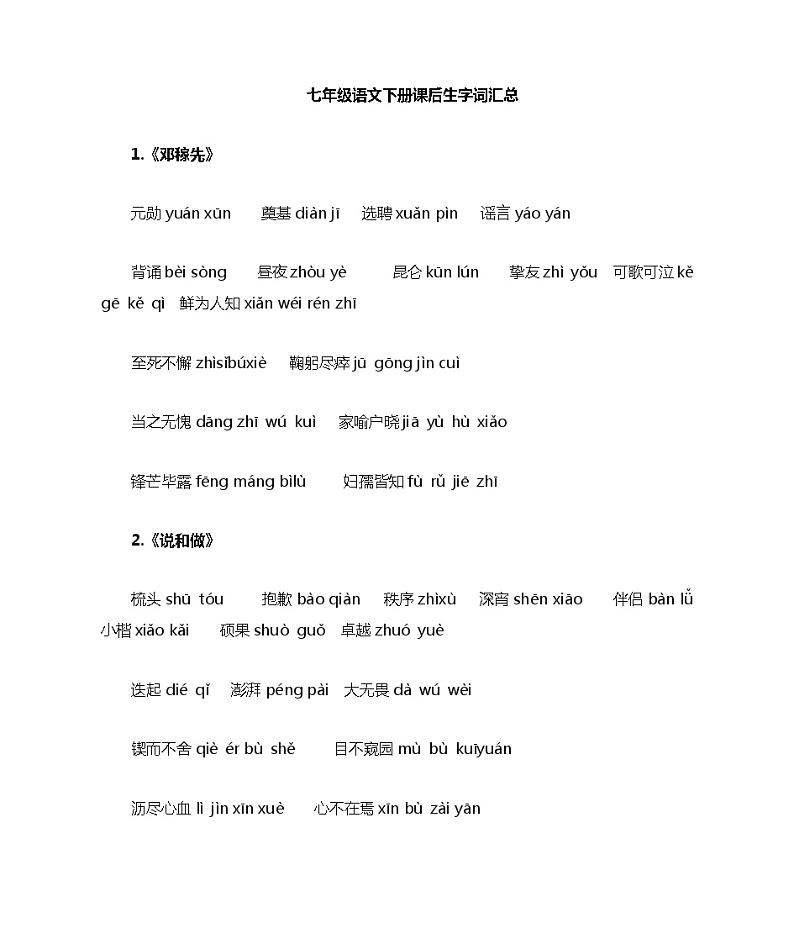 七年级语文下册课后生字词汇总

1.《邓稼先》

元勋 yuán xūn　奠基 diàn jī　选聘 xuǎn pìn　谣言 yáo yán

背诵 bèi sòng　昼夜 zhòu yè　昆仑 kūn lún　挚友 zhì yǒu　可歌可泣 kě gē kě qì　鲜为人知 xiǎn wéi rén zhī

至死不懈 zhìsǐbúxiè　鞠躬尽瘁 jū gōng jìn cuì

当之无愧 dāng zhī wú kuì　家喻户晓 jiā yù hù xiǎo

锋芒毕露 fēng máng bìlù　妇孺皆知 fù rǔ jiē zhī

2.《说和做》

梳头 shū tóu　抱歉 bào qiàn　秩序 zhìxù　深宵 shēn xiāo　伴侣 bàn lǚ　小楷 xiǎo kǎi　硕果 shuò guǒ　卓越 zhuó yuè

迭起 dié qǐ　澎湃 péng pài　大无畏 dà wú wèi

锲而不舍 qiè ér bù shě　目不窥园 mù bù kuīyuán

沥尽心血 lì jìn xīn xuè　心不在焉 xīn bù zài yān